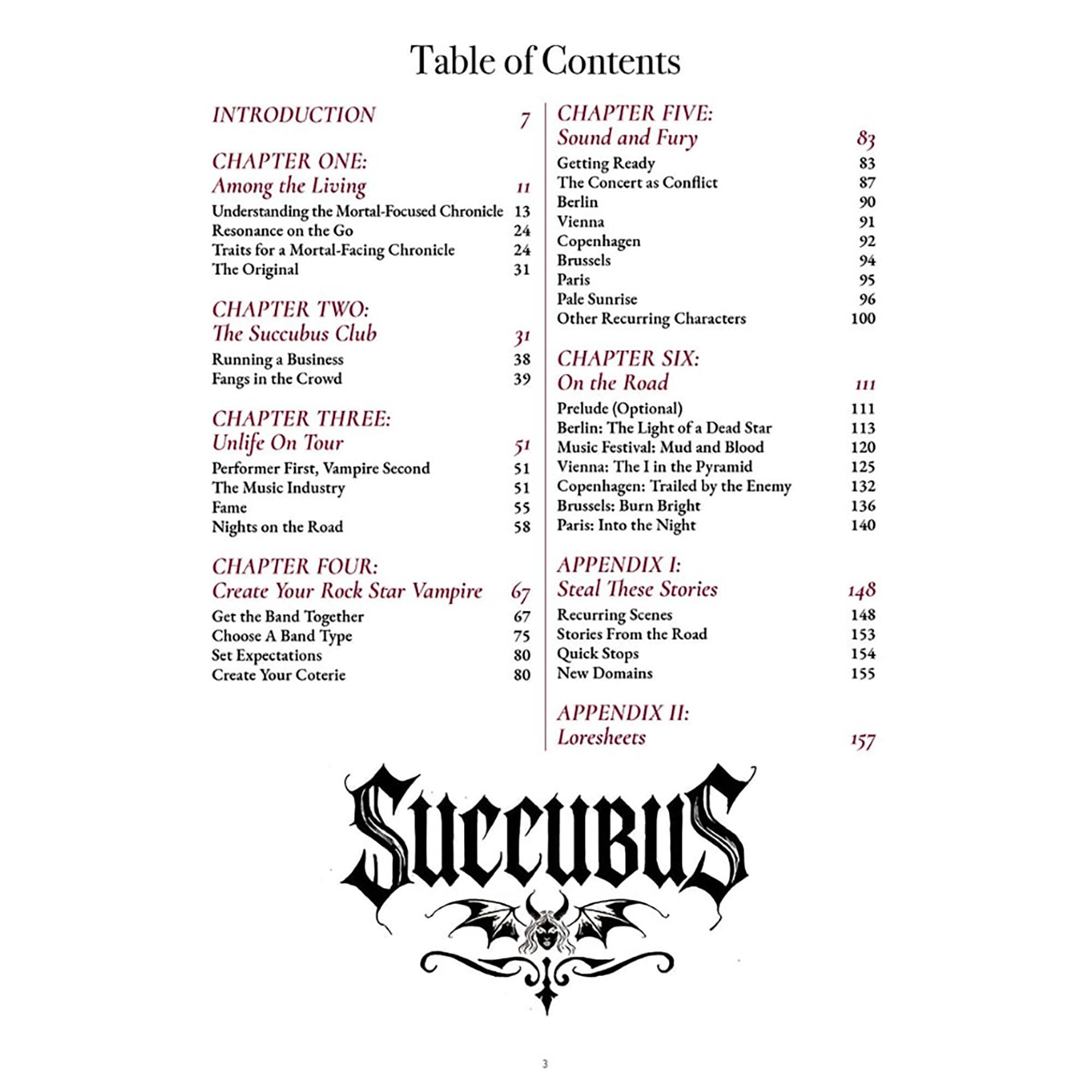 Table of Contents

INTRODUCTION 7

CHAPTER ONE:
Among the Living 11
Understanding the Mortal-Focused Chronicle 13
Resonance on the Go 24
Traits for a Mortal-Facing Chronicle 24
The Original 31

CHAPTER TWO:
The Succubus Club 31
Running a Business 38
Fangs in the Crowd 39

CHAPTER THREE:
Unlife On Tour 51
Performer First, Vampire Second 51
The Music Industry 51
Fame 55
Nights on the Road 58

CHAPTER FOUR:
Create Your Rock Star Vampire 67
Get the Band Together 67
Choose A Band Type 75
Set Expectations 80
Create Your Coterie 80

CHAPTER FIVE:
Sound and Fury 83
Getting Ready 83
The Concert as Conflict 87
Berlin 90
Vienna 91
Copenhagen 92
Brussels 94
Paris 95
Pale Sunrise 96
Other Recurring Characters 100

CHAPTER SIX:
On the Road 111
Prelude (Optional) 111
Berlin: The Light of a Dead Star 113
Music Festival: Mud and Blood 120
Vienna: The I in the Pyramid 125
Copenhagen: Trailed by the Enemy 132
Brussels: Burn Bright 136
Paris: Into the Night 140

APPENDIX I:
Steal These Stories 148
Recurring Scenes 148
Stories From the Road 153
Quick Stops 154
New Domains 155

APPENDIX II:
Loresheets 157

SUCCUBUS

3